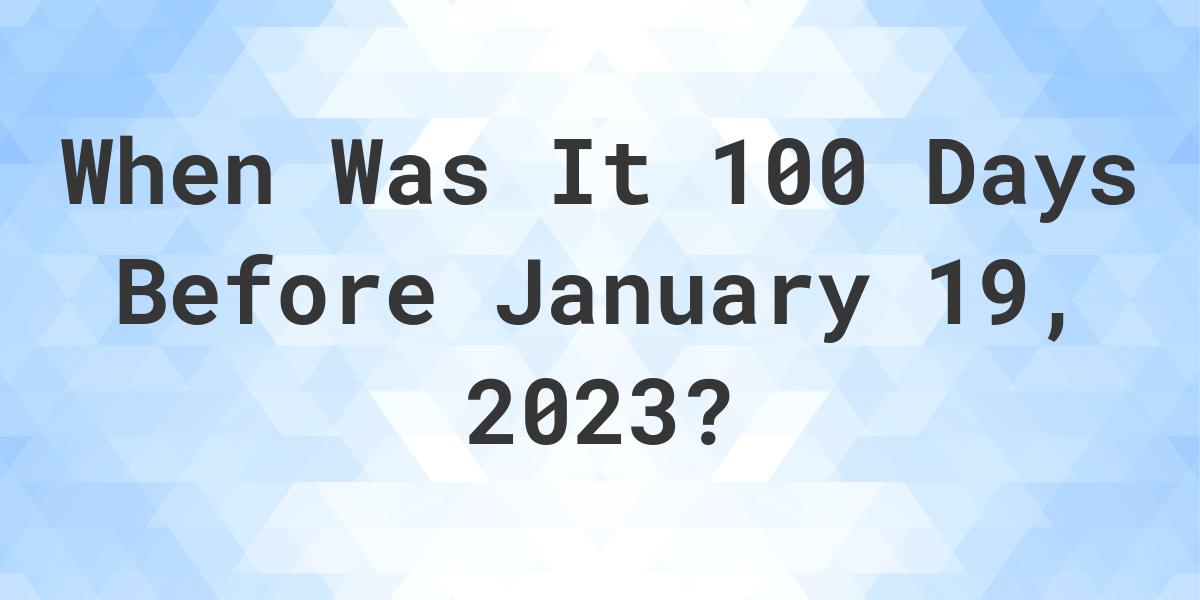 When Was It 100 Days Before January 19, 2023?